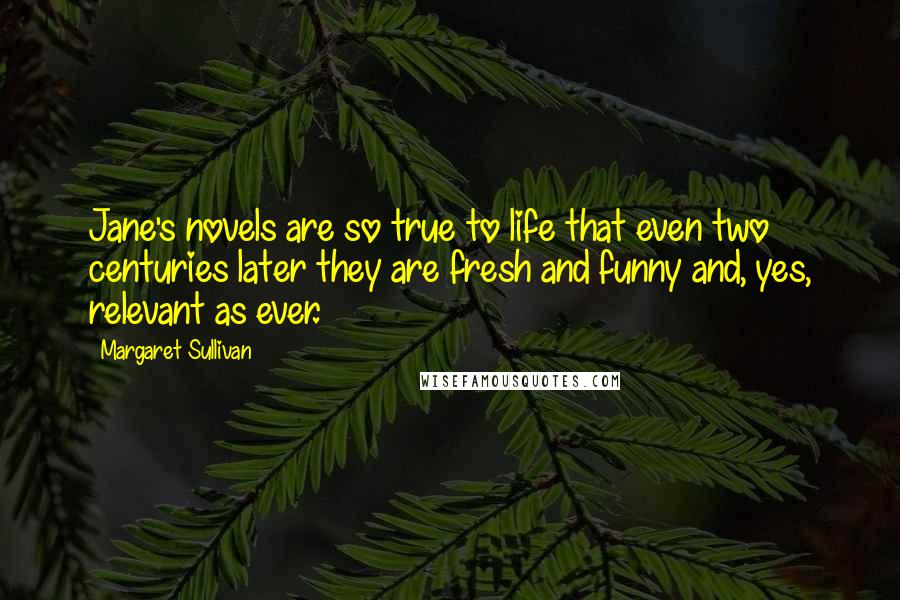 Jane's novels are so true to life that even two centuries later they are fresh and funny and, yes, relevant as ever.

Margaret Sullivan

WISEFAMOUSQUOTES.COM